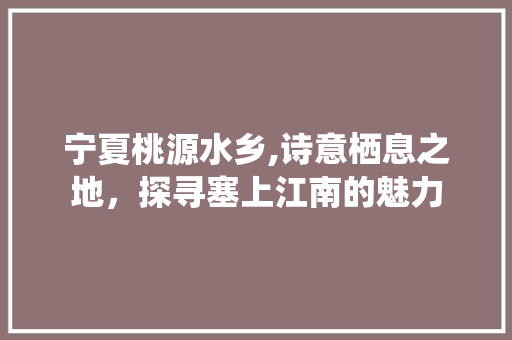 宁夏桃源水乡,诗意栖息之地，探寻塞上江南的魅力